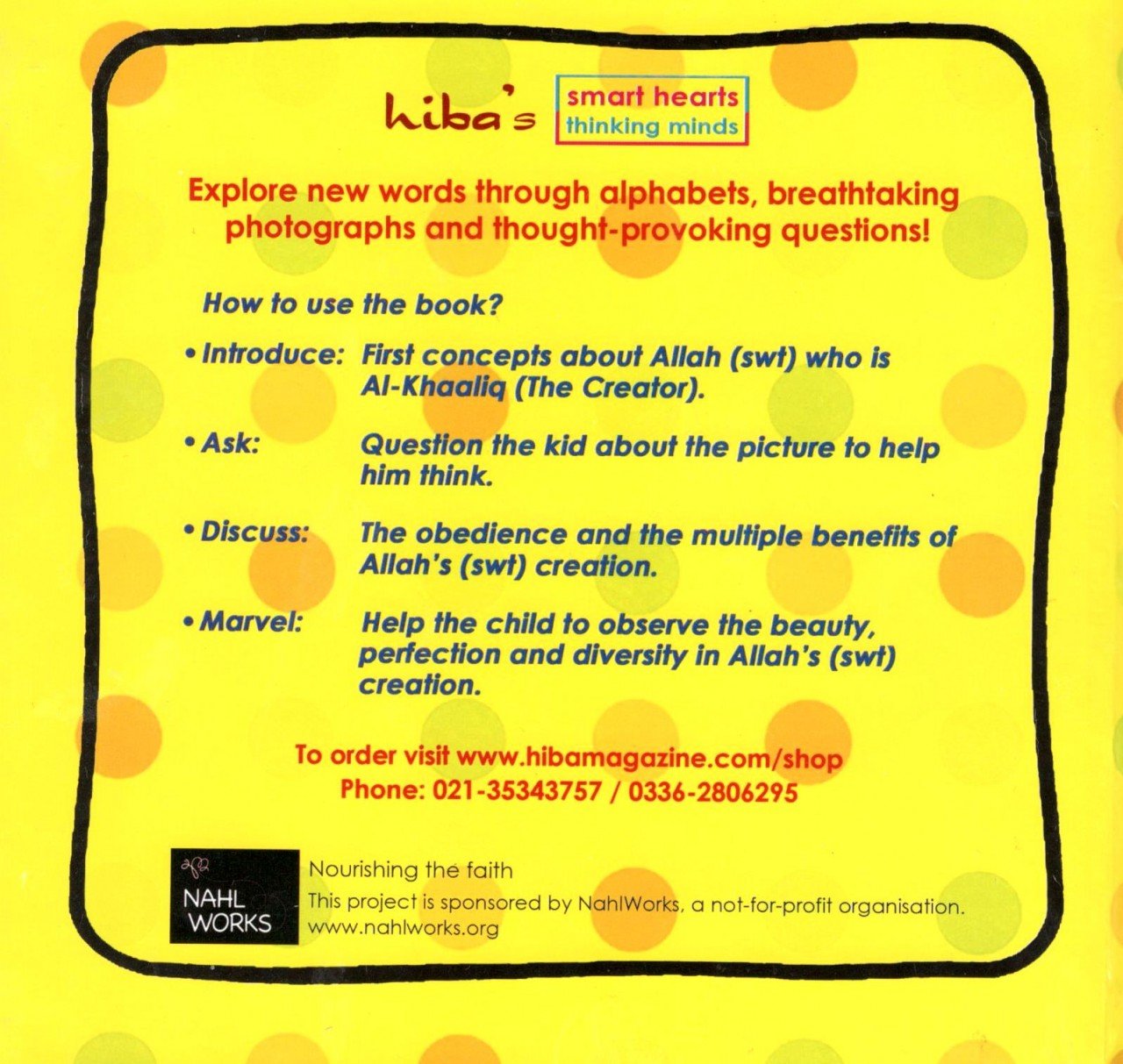 hiba's smart hearts thinking minds

Explore new words through alphabets, breathtaking photographs and thought-provoking questions!

How to use the book?

• Introduce: First concepts about Allah (swt) who is Al-Khaaliq (The Creator).

• Ask: Question the kid about the picture to help him think.

• Discuss: The obedience and the multiple benefits of Allah's (swt) creation.

• Marvel: Help the child to observe the beauty, perfection and diversity in Allah's (swt) creation.

To order visit www.hibamagazine.com/shop
Phone: 021-35343757 / 0336-2806295

NAHL WORKS

Nourishing the faith
This project is sponsored by NahlWorks, a not-for-profit organisation.
www.nahlworks.org